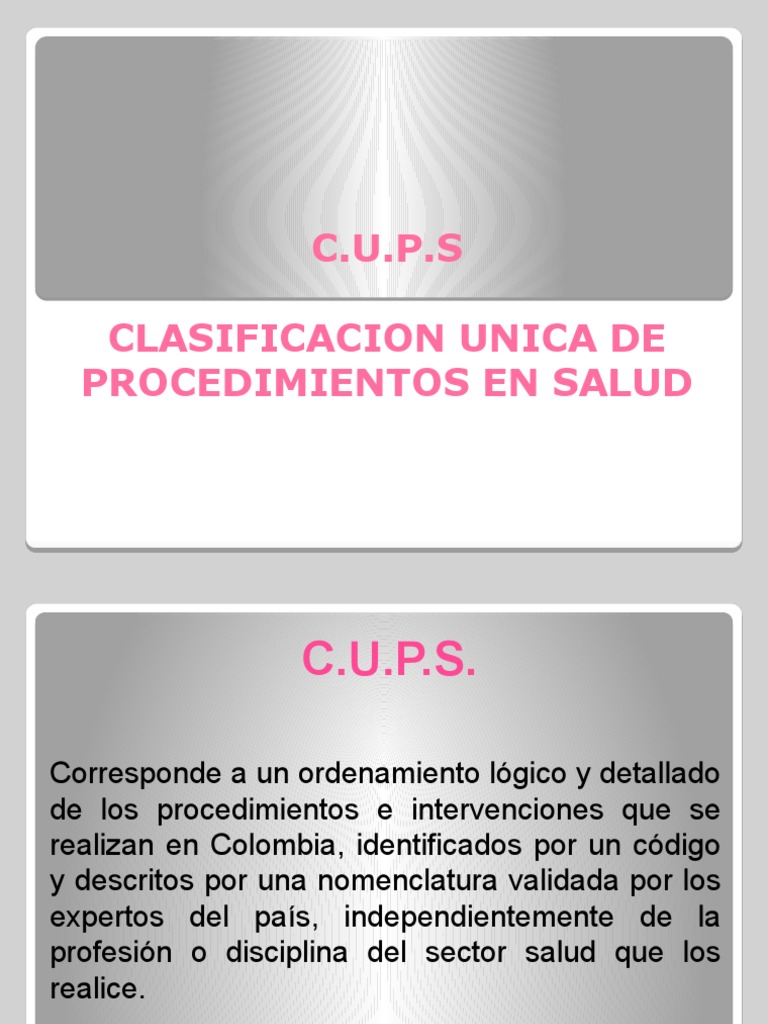 C.U.P.S

CLASIFICACION UNICA DE PROCEDIMIENTOS EN SALUD

C.U.P.S.

Corresponde a un ordenamiento lógico y detallado de los procedimientos e intervenciones que se realizan en Colombia, identificados por un código y descritos por una nomenclatura validada por los expertos del país, independientemente de la profesión o disciplina del sector salud que los realice.